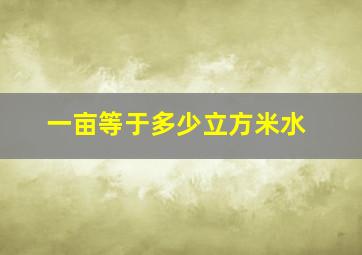 一亩等于多少立方米水